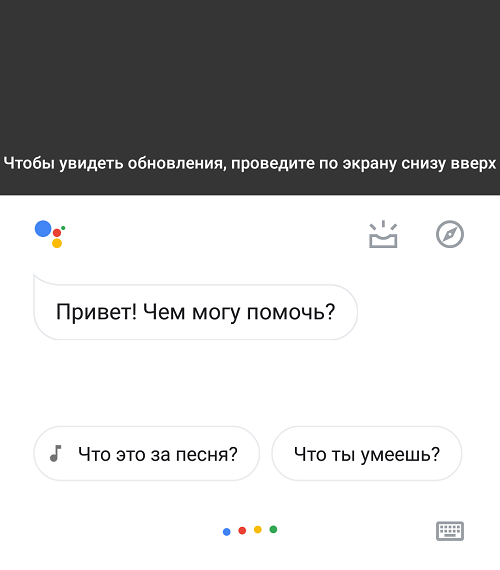 Чтобы увидеть обновления, проведите по экрану снизу вверх

Привет! Чем могу помочь?

Что это за песня?

Что ты умеешь?